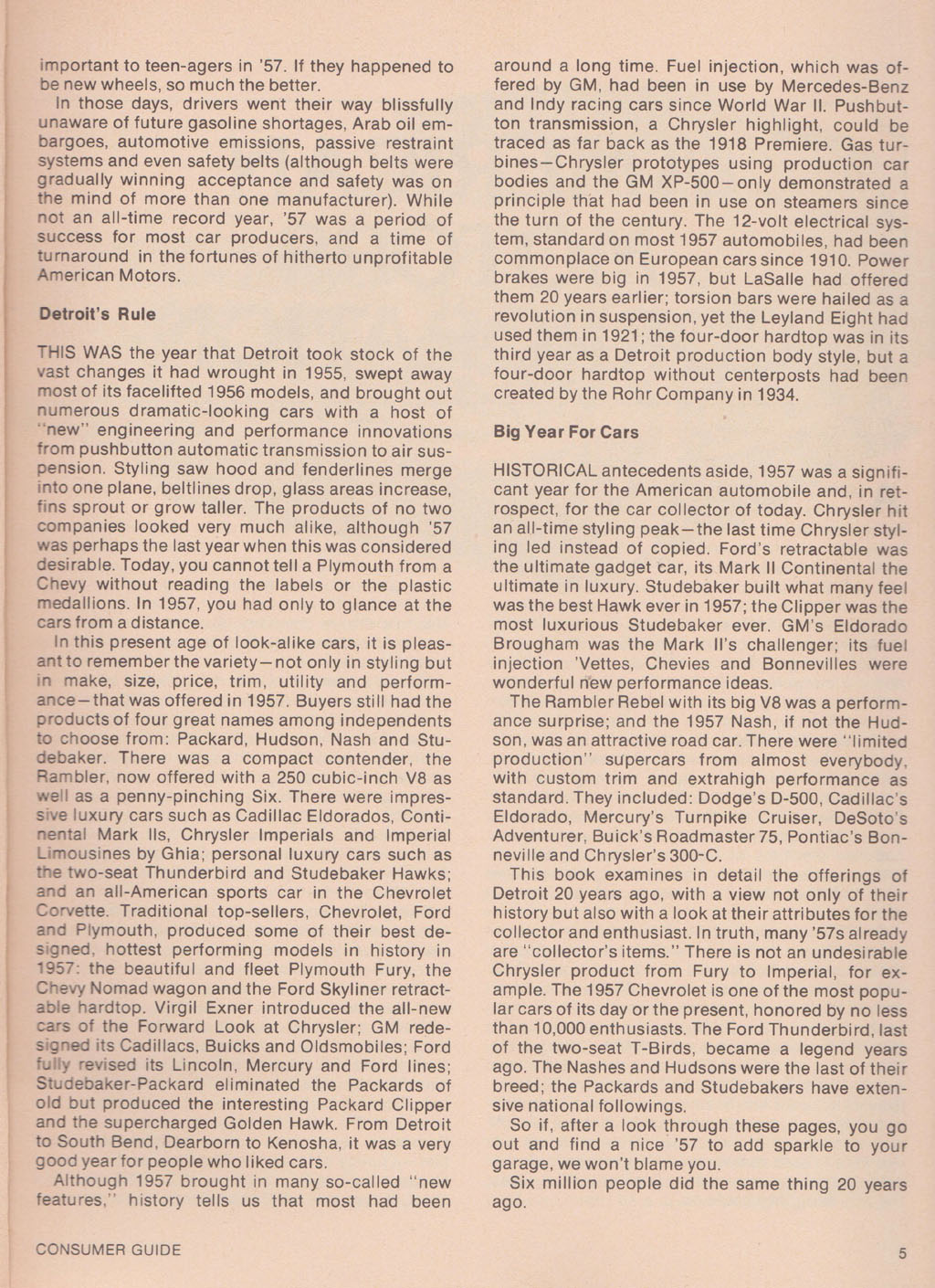 important to teen-agers in '57. If they happened to be new wheels, so much the better.

In those days, drivers went their way blissfully unaware of future gasoline shortages, Arab oil embargoes, automotive emissions, passive restraint systems and even safety belts (although belts were gradually winning acceptance and safety was on the mind of more than one manufacturer). While not an all-time record year, '57 was a period of success for most car producers, and a time of turnaround in the fortunes of hitherto unprofitable American Motors.

Detroit's Rule

THIS WAS the year that Detroit took stock of the vast changes it had wrought in 1955, swept away most of its facelifted 1956 models, and brought out numerous dramatic-looking cars with a host of "new" engineering and performance innovations from pushbutton automatic transmission to air suspension. Styling saw hood and fenderlines merge into one plane, beltlines drop, glass areas increase, fins sprout or grow taller. The products of no two companies looked very much alike, although '57 was perhaps the last year when this was considered desirable. Today, you cannot tell a Plymouth from a Chevy without reading the labels or the plastic medallions. In 1957, you had only to glance at the cars from a distance.

In this present age of look-alike cars, it is pleasant to remember the variety—not only in styling but in make, size, price, trim, utility and performance—that was offered in 1957. Buyers still had the products of four great names among independents to choose from: Packard, Hudson, Nash and Studebaker. There was a compact contender, the Rambler, now offered with a 250 cubic-inch V8 as well as a penny-pinching Six. There were impressive luxury cars such as Cadillac Eldorados, Continental Mark IIs, Chrysler Imperials and Imperial Limousines by Ghia; personal luxury cars such as the two-seat Thunderbird and Studebaker Hawks; and an all-American sports car in the Chevrolet Corvette. Traditional top-sellers, Chevrolet, Ford and Plymouth, produced some of their best designed, hottest performing models in history in 1957: the beautiful and fleet Plymouth Fury, the Chevy Nomad wagon and the Ford Skyliner retractable hardtop. Virgil Exner introduced the all-new cars of the Forward Look at Chrysler; GM redesigned its Cadillacs, Buicks and Oldsmobiles; Ford fully revised its Lincoln, Mercury and Ford lines; Studebaker-Packard eliminated the Packards of old but produced the interesting Packard Clipper and the supercharged Golden Hawk. From Detroit to South Bend, Dearborn to Kenosha, it was a very good year for people who liked cars.

Although 1957 brought in many so-called "new features," history tells us that most had been around a long time. Fuel injection, which was offered by GM, had been in use by Mercedes-Benz and Indy racing cars since World War II. Pushbutton transmission, a Chrysler highlight, could be traced as far back as the 1918 Premiere. Gas turbines—Chrysler prototypes using production car bodies and the GM XP-500—only demonstrated a principle that had been in use on steamers since the turn of the century. The 12-volt electrical system, standard on most 1957 automobiles, had been commonplace on European cars since 1910. Power brakes were big in 1957, but LaSalle had offered them 20 years earlier; torsion bars were hailed as a revolution in suspension, yet the Leyland Eight had used them in 1921; the four-door hardtop was in its third year as a Detroit production body style, but a four-door hardtop without centerposts had been created by the Rohr Company in 1934.

Big Year For Cars

HISTORICAL antecedents aside, 1957 was a significant year for the American automobile and, in retrospect, for the car collector of today. Chrysler hit an all-time styling peak—the last time Chrysler styling led instead of copied. Ford's retractable was the ultimate gadget car, its Mark II Continental the ultimate in luxury. Studebaker built what many feel was the best Hawk ever in 1957; the Clipper was the most luxurious Studebaker ever. GM's Eldorado Brougham was the Mark II's challenger; its fuel injection 'Vettes, Chevies and Bonnevilles were wonderful new performance ideas.

The Rambler Rebel with its big V8 was a performance surprise; and the 1957 Nash, if not the Hudson, was an attractive road car. There were "limited production" supercars from almost everybody, with custom trim and extrahigh performance as standard. They included: Dodge's D-500, Cadillac's Eldorado, Mercury's Turnpike Cruiser, DeSoto's Adventurer, Buick's Roadmaster 75, Pontiac's Bonneville and Chrysler's 300-C.

This book examines in detail the offerings of Detroit 20 years ago, with a view not only of their history but also with a look at their attributes for the collector and enthusiast. In truth, many '57s already are "collector's items." There is not an undesirable Chrysler product from Fury to Imperial, for example. The 1957 Chevrolet is one of the most popular cars of its day or the present, honored by no less than 10,000 enthusiasts. The Ford Thunderbird, last of the two-seat T-Birds, became a legend years ago. The Nashes and Hudsons were the last of their breed; the Packards and Studebakers have extensive national followings.

So if, after a look through these pages, you go out and find a nice '57 to add sparkle to your garage, we won't blame you.

Six million people did the same thing 20 years ago.

CONSUMER GUIDE

5